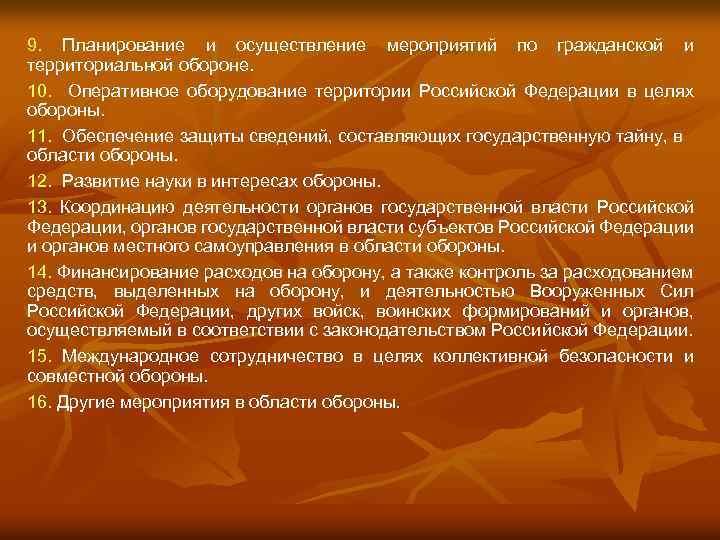 9. Планирование и осуществление мероприятий по гражданской и территориальной обороне.

10. Оперативное оборудование территории Российской Федерации в целях обороны.

11. Обеспечение защиты сведений, составляющих государственную тайну, в области обороны.

12. Развитие науки в интересах обороны.

13. Координацию деятельности органов государственной власти Российской Федерации, органов государственной власти субъектов Российской Федерации и органов местного самоуправления в области обороны.

14. Финансирование расходов на оборону, а также контроль за расходованием средств, выделенных на оборону, и деятельностью Вооруженных Сил Российской Федерации, других войск, воинских формирований и органов, осуществляемый в соответствии с законодательством Российской Федерации.

15. Международное сотрудничество в целях коллективной безопасности и совместной обороны.

16. Другие мероприятия в области обороны.